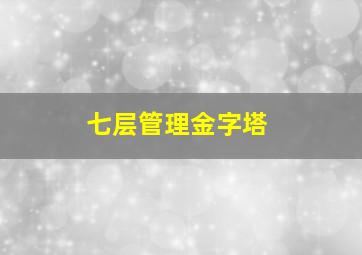 七层管理金字塔